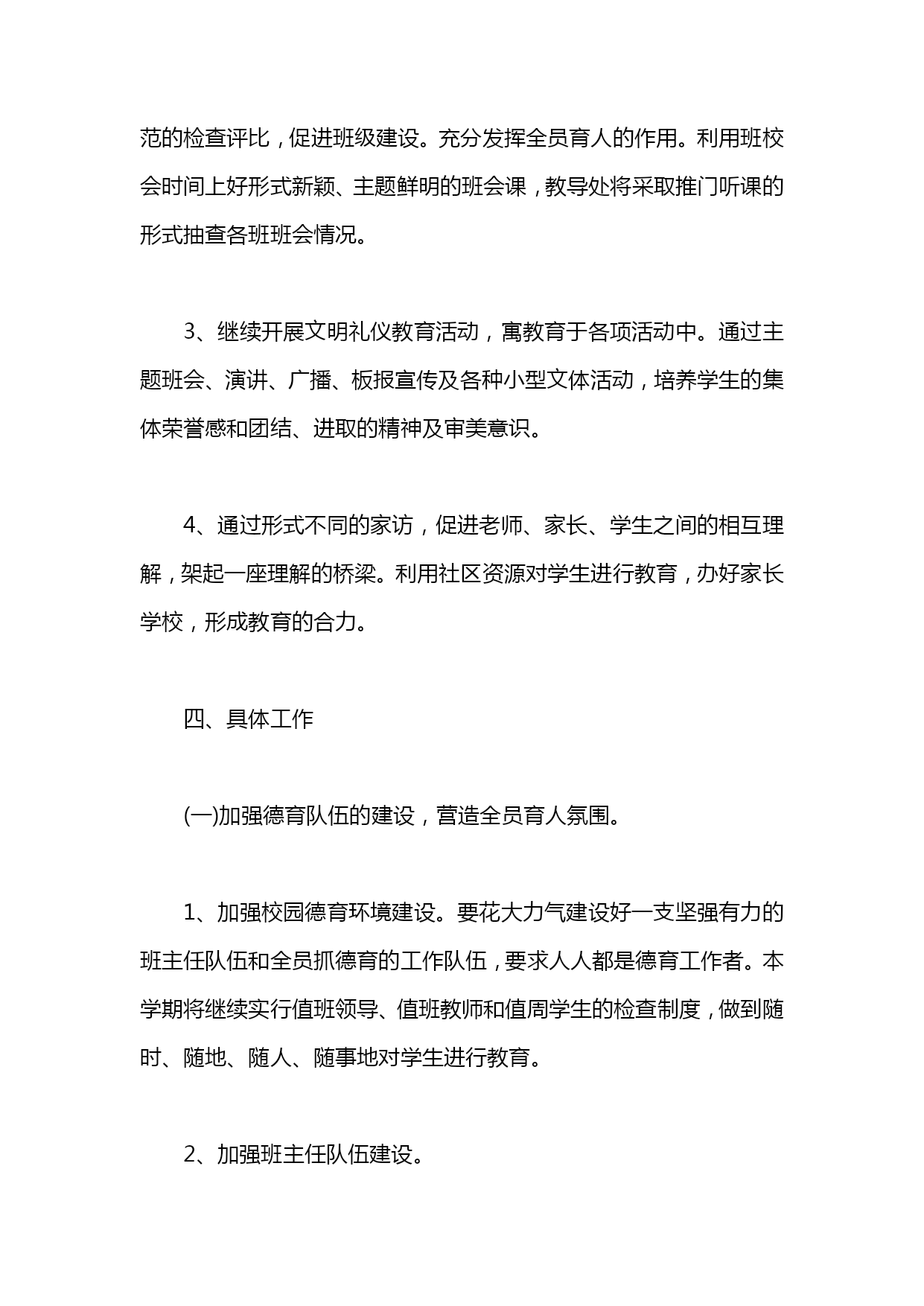 范的检查评比，促进班级建设。充分发挥全员育人的作用。利用班校会时间上好形式新颖、主题鲜明的班会课，教导处将采取推门听课的形式抽查各班班会情况。

3、继续开展文明礼仪教育活动，寓教育于各项活动中。通过主题班会、演讲、广播、板报宣传及各种小型文体活动，培养学生的集体荣誉感和团结、进取的精神及审美意识。

4、通过形式不同的家访，促进老师、家长、学生之间的相互理解，架起一座理解的桥梁。利用社区资源对学生进行教育，办好家长学校，形成教育的合力。

四、具体工作

(一)加强德育队伍的建设，营造全员育人氛围。

1、加强校园德育环境建设。要花大力气建设好一支坚强有力的班主任队伍和全员抓德育的工作队伍，要求人人都是德育工作者。本学期将继续实行值班领导、值班教师和值周学生的检查制度，做到随时、随地、随人、随事地对学生进行教育。

2、加强班主任队伍建设。